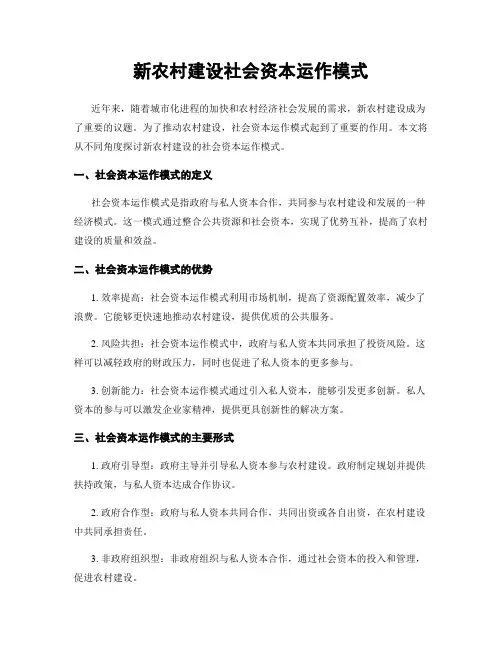 新农村建设社会资本运作模式

近年来，随着城市化进程的加快和农村经济社会发展的需求，新农村建设成为了重要的议题。为了推动农村建设，社会资本运作模式起到了重要的作用。本文将从不同角度探讨新农村建设的社会资本运作模式。

一、社会资本运作模式的定义

社会资本运作模式是指政府与私人资本合作，共同参与农村建设和发展的一种经济模式。这一模式通过整合公共资源和社会资本，实现了优势互补，提高了农村建设的质量和效益。

二、社会资本运作模式的优势

1. 效率提高：社会资本运作模式利用市场机制，提高了资源配置效率，减少了浪费。它能够更快速地推动农村建设，提供优质的公共服务。

2. 风险共担：社会资本运作模式中，政府与私人资本共同承担了投资风险。这样可以减轻政府的财政压力，同时也促进了私人资本的更多参与。

3. 创新能力：社会资本运作模式通过引入私人资本，能够引发更多创新。私人资本的参与可以激发企业家精神，提供更具创新性的解决方案。

三、社会资本运作模式的主要形式

1. 政府引导型：政府主导并引导私人资本参与农村建设。政府制定规划并提供扶持政策，与私人资本达成合作协议。

2. 政府合作型：政府与私人资本共同合作，共同出资或各自出资，在农村建设中共同承担责任。

3. 非政府组织型：非政府组织与私人资本合作，通过社会资本的投入和管理，促进农村建设。